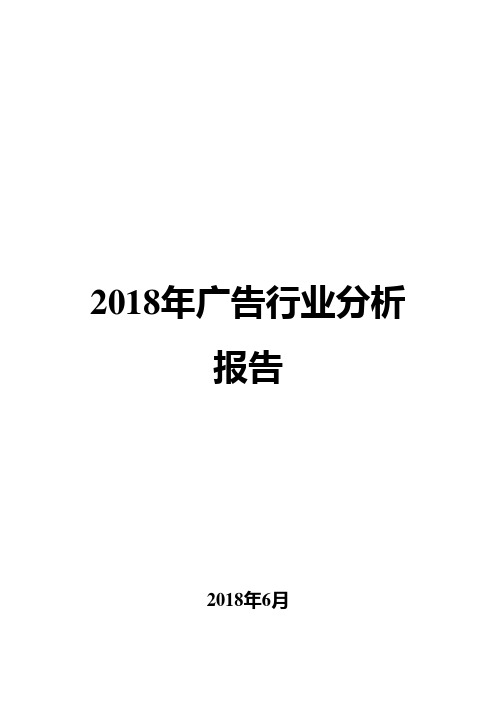 2018年广告行业分析报告

2018年6月